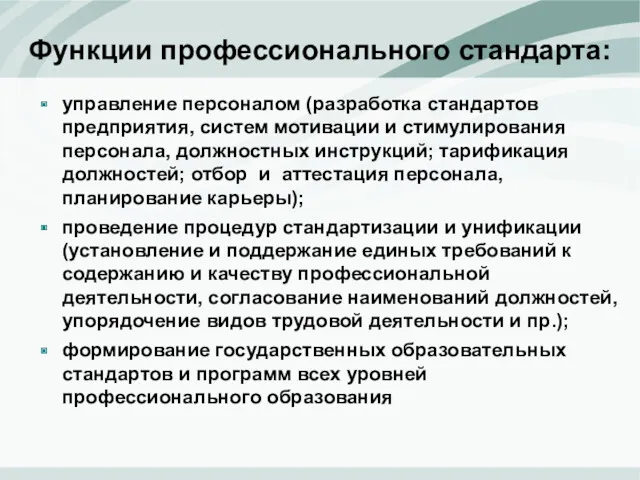 Функции профессионального стандарта:

управление персоналом (разработка стандартов предприятия, систем мотивации и стимулирования персонала, должностных инструкций; тарификация должностей; отбор и аттестация персонала, планирование карьеры);

проведение процедур стандартизации и унификации (установление и поддержание единых требований к содержанию и качеству профессиональной деятельности, согласование наименований должностей, упорядочение видов трудовой деятельности и пр.);

формирование государственных образовательных стандартов и программ всех уровней профессионального образования